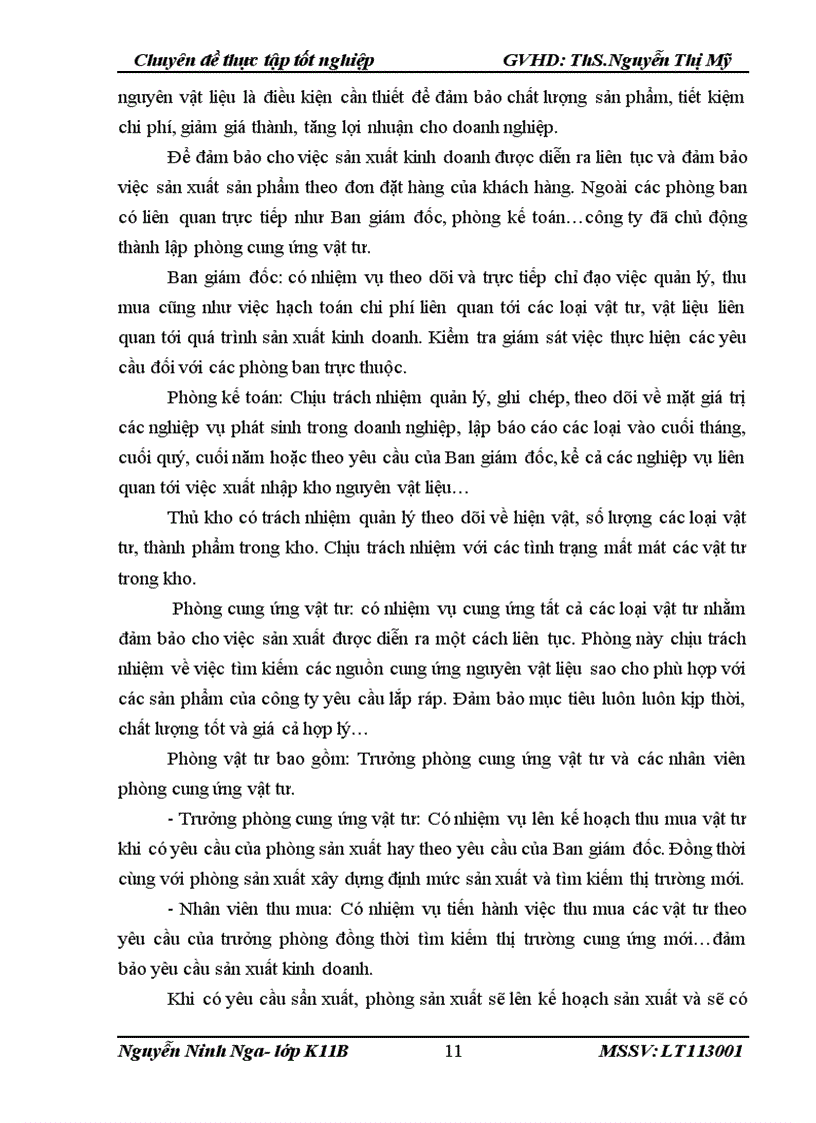 Chuyên đề thực tập tốt nghiệp GVHD: ThS.Nguyễn Thị Mỹ

nguyên vật liệu là điều kiện cần thiết để đảm bảo chất lượng sản phẩm, tiết kiệm chi phí, giảm giá thành, tăng lợi nhuận cho doanh nghiệp.

Để đảm bảo cho việc sản xuất kinh doanh được diễn ra liên tục và đảm bảo việc sản xuất sản phẩm theo đơn đặt hàng của khách hàng. Ngoài các phòng ban có liên quan trực tiếp như Ban giám đốc, phòng kế toán…công ty đã chủ động thành lập phòng cung ứng vật tư.

Ban giám đốc: có nhiệm vụ theo dõi và trực tiếp chỉ đạo việc quản lý, thu mua cũng như việc hạch toán chi phí liên quan tới các loại vật tư, vật liệu liên quan tới quá trình sản xuất kinh doanh. Kiểm tra giám sát việc thực hiện các yêu cầu đối với các phòng ban trực thuộc.

Phòng kế toán: Chịu trách nhiệm quản lý, ghi chép, theo dõi về mặt giá trị các nghiệp vụ phát sinh trong doanh nghiệp, lập báo cáo các loại vào cuối tháng, cuối quý, cuối năm hoặc theo yêu cầu của Ban giám đốc, kể cả các nghiệp vụ liên quan tới việc xuất nhập kho nguyên vật liệu…

Thủ kho có trách nhiệm quản lý theo dõi về hiện vật, số lượng các loại vật tư, thành phẩm trong kho. Chịu trách nhiệm với các tình trạng mất mát các vật tư trong kho.

Phòng cung ứng vật tư: có nhiệm vụ cung ứng tất cả các loại vật tư nhằm đảm bảo cho việc sản xuất được diễn ra một cách liên tục. Phòng này chịu trách nhiệm về việc tìm kiếm các nguồn cung ứng nguyên vật liệu sao cho phù hợp với các sản phẩm của công ty yêu cầu lắp ráp. Đảm bảo mục tiêu luôn luôn kịp thời, chất lượng tốt và giá cả hợp lý…

Phòng vật tư bao gồm: Trưởng phòng cung ứng vật tư và các nhân viên phòng cung ứng vật tư.

- Trưởng phòng cung ứng vật tư: Có nhiệm vụ lên kế hoạch thu mua vật tư khi có yêu cầu của phòng sản xuất hay theo yêu cầu của Ban giám đốc. Đồng thời cùng với phòng sản xuất xây dựng định mức sản xuất và tìm kiếm thị trường mới.

- Nhân viên thu mua: Có nhiệm vụ tiến hành việc thu mua các vật tư theo yêu cầu của trưởng phòng đồng thời tìm kiếm thị trường cung ứng mới…đảm bảo yêu cầu sản xuất kinh doanh.

Khi có yêu cầu sản xuất, phòng sản xuất sẽ lên kế hoạch sản xuất và sẽ có

Nguyễn Ninh Nga- lớp K11B 11 MSSV: LT113001